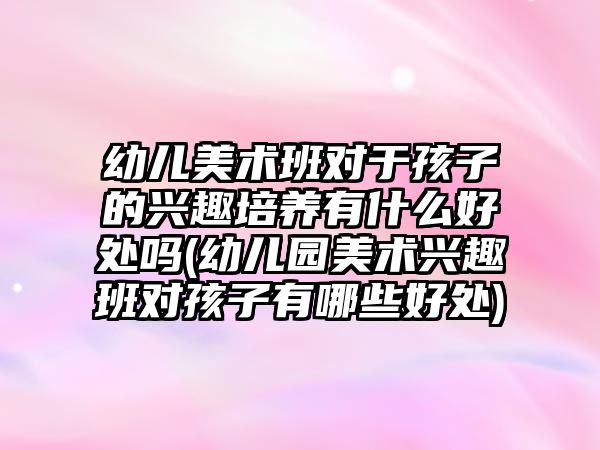 幼儿美术班对于孩子的兴趣培养有什么好处吗(幼儿园美术兴趣班对孩子有哪些好处)